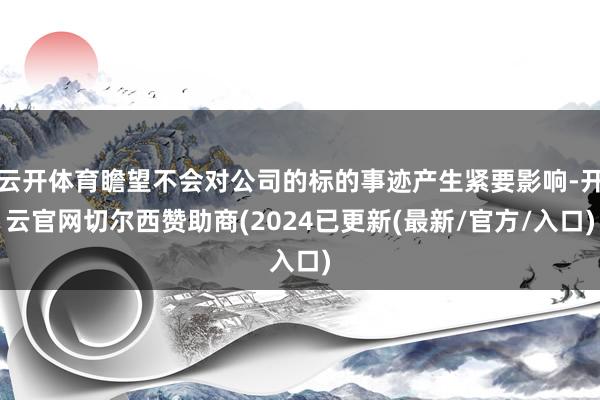 云开体育瞻望不会对公司的标的事迹产生紧要影响-开云官网切尔西赞助商(2024已更新(最新/官方/入口)入口)